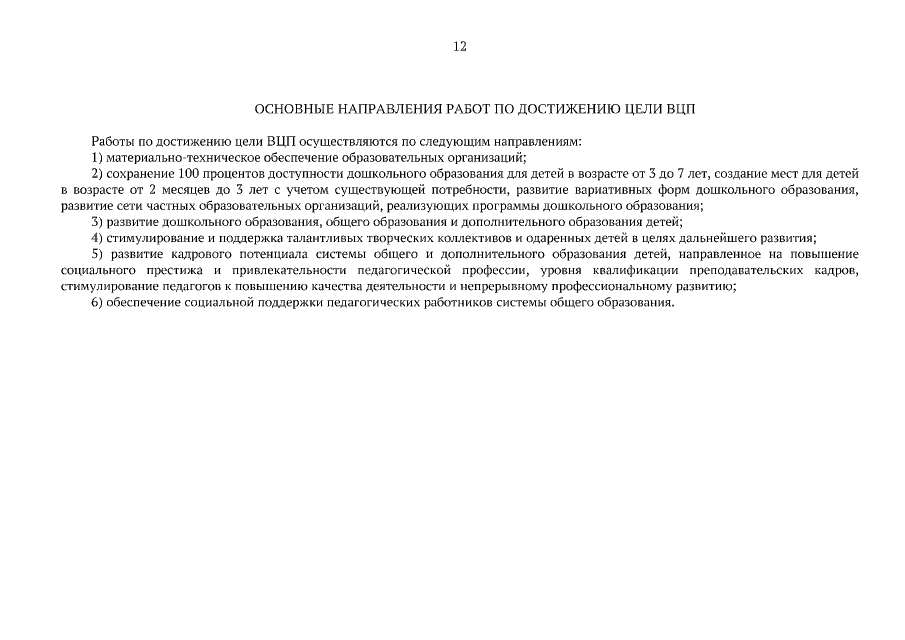 12

ОСНОВНЫЕ НАПРАВЛЕНИЯ РАБОТ ПО ДОСТИЖЕНИЮ ЦЕЛИ ВЦП

Работы по достижению цели ВЦП осуществляются по следующим направлениям:

1) материально-техническое обеспечение образовательных организаций;

2) сохранение 100 процентов доступности дошкольного образования для детей в возрасте от 3 до 7 лет, создание мест для детей в возрасте от 2 месяцев до 3 лет с учетом существующей потребности, развитие вариативных форм дошкольного образования, развитие сети частных образовательных организаций, реализующих программы дошкольного образования;

3) развитие дошкольного образования, общего образования и дополнительного образования детей;

4) стимулирование и поддержка талантливых творческих коллективов и одаренных детей в целях дальнейшего развития;

5) развитие кадрового потенциала системы общего и дополнительного образования детей, направленное на повышение социального престижа и привлекательности педагогической профессии, уровня квалификации преподавательских кадров, стимулирование педагогов к повышению качества деятельности и непрерывному профессиональному развитию;

6) обеспечение социальной поддержки педагогических работников системы общего образования.